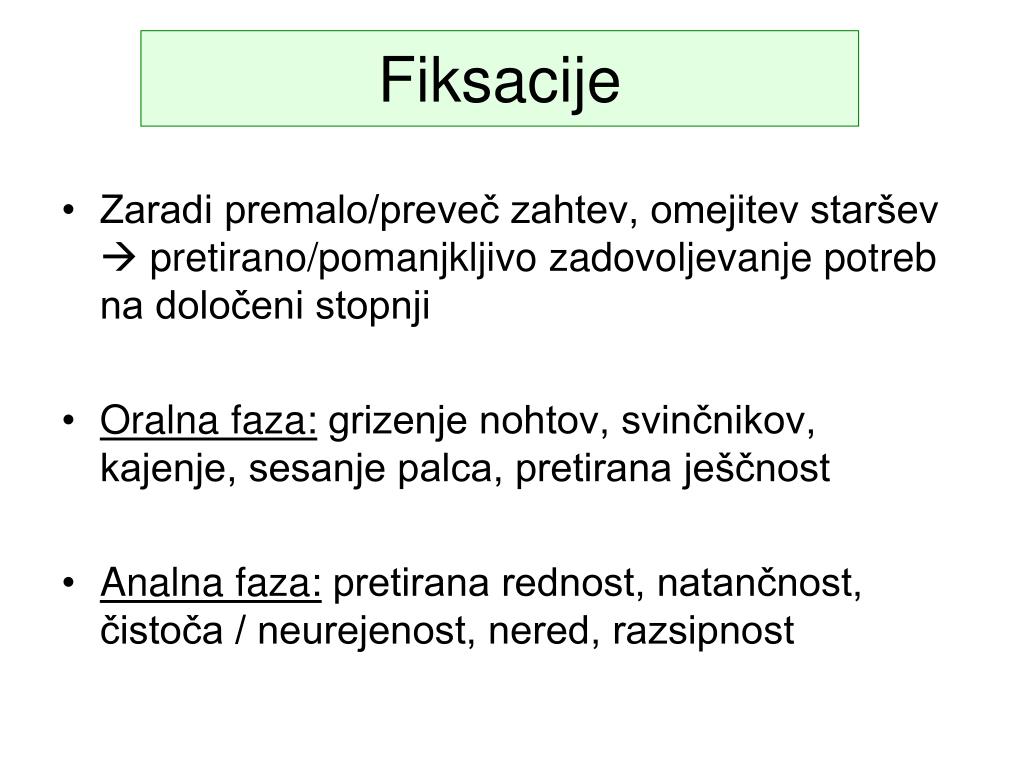 Fiksacije

• Zaradi premalo/preveč zahtev, omejitev staršev → pretirano/pomanjkljivo zadovoljevanje potreb na določeni stopnji

• Oralna faza: grizenje nohtov, svinčnikov, kajenje, sesanje palca, pretirana ješčnost

• Analna faza: pretirana rednost, natančnost, čistoča / neurejenost, nered, razsipnost